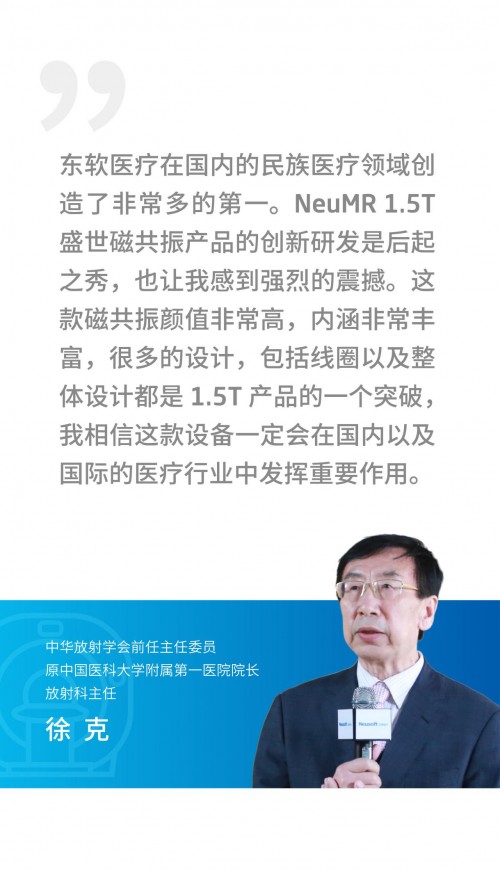 东软医疗在国内的民族医疗领域创造了非常多的第一。NeuMR 1.5T 盛世磁共振产品的创新研发是后起之秀，也让我感到强烈的震撼。这款磁共振颜值非常高，内涵非常丰富，很多的设计，包括线圈以及整体设计都是 1.5T 产品的一个突破，我相信这款设备一定会在国内以及国际的医疗行业中发挥重要作用。

中华放射学会前任主任委员
原中国医科大学附属第一医院院长
放射科主任
徐克

Neusoft